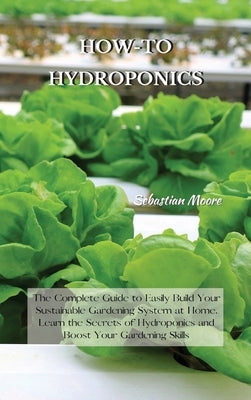 HOW-TO HYDROPONICS

Sebastian Moore

The Complete Guide to Easily Build Your Sustainable Gardening System at Home. Learn the Secrets of Hydroponics and Boost Your Gardening Skills